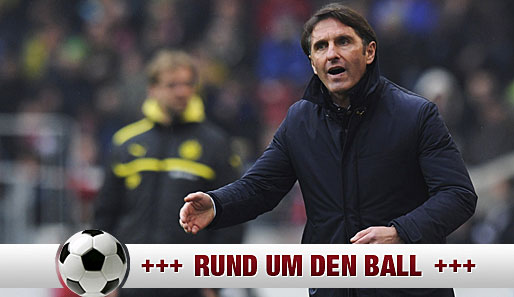 +++ RUND UM DEN BALL +++